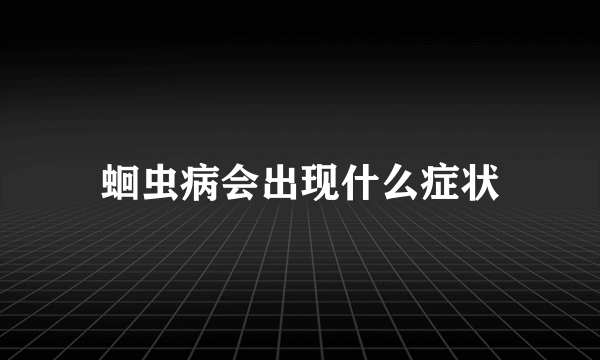 蛔虫病会出现什么症状